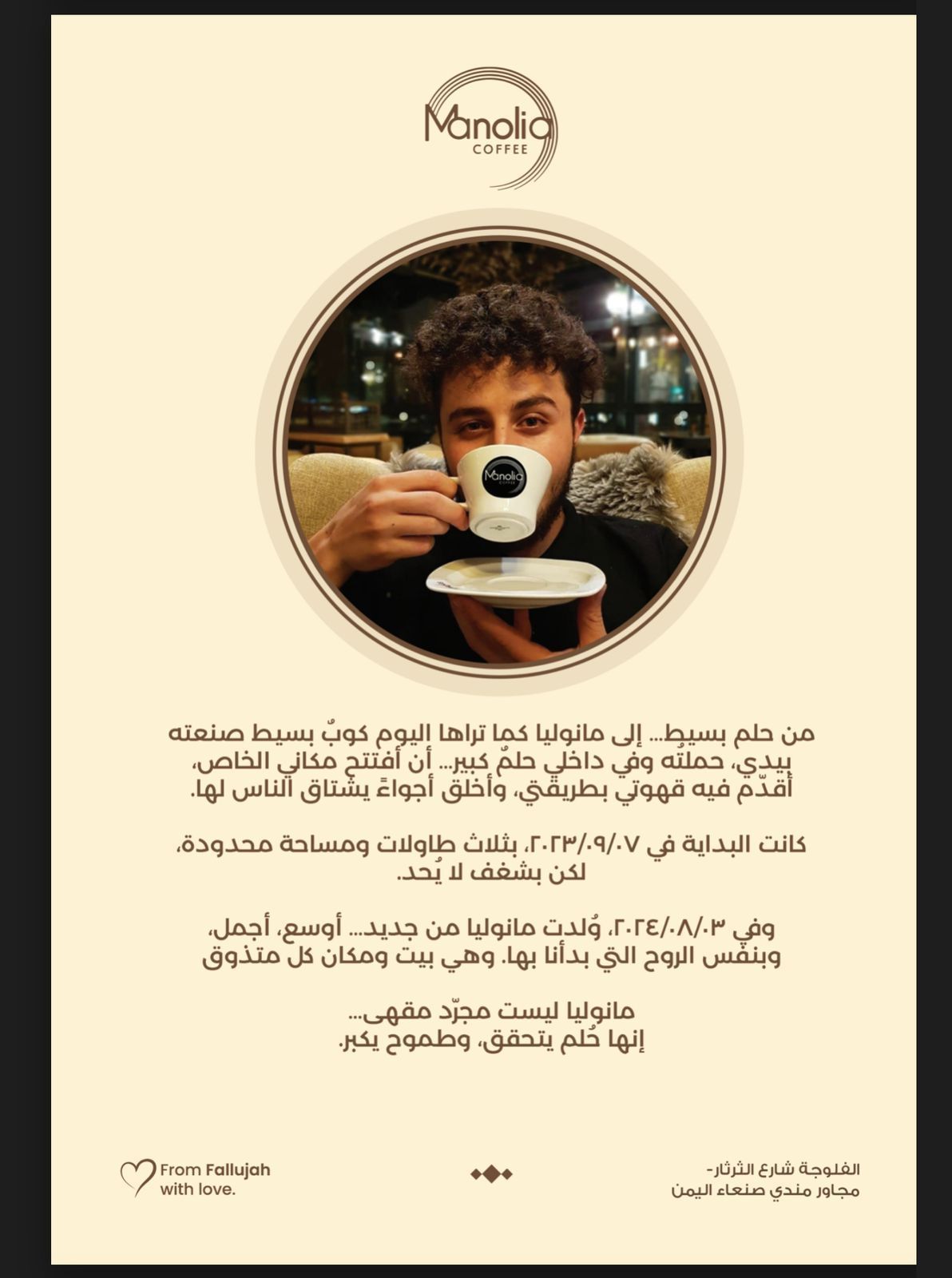 Manolia
COFFEE

Manolia

من حلم بسيط... إلى مانوليا كما تراها اليوم كوبٌ بسيط صنعته بيدي، حملتُه وفي داخلي حلمٌ كبير... أن أفتتح مكاني الخاص، أقدّم فيه قهوتي بطريقتي، وأخلق أجواءً يشتاق الناس لها.

كانت البداية في ٢٠٢٣/٠٩/٠٧، بثلاث طاولات ومساحة محدودة، لكن بشغف لا يُحد.

وفي ٢٠٢٤/٠٨/٠٣، وُلدت مانوليا من جديد... أوسع، أجمل، وبنفس الروح التي بدأنا بها. وهي بيت ومكان كل متذوق

مانوليا ليست مجرّد مقهى...
إنها حُلم يتحقق، وطموح يكبر.

From Fallujah with love.

الفلوجة شارع الثرثار-
مجاور مندي صنعاء اليمن